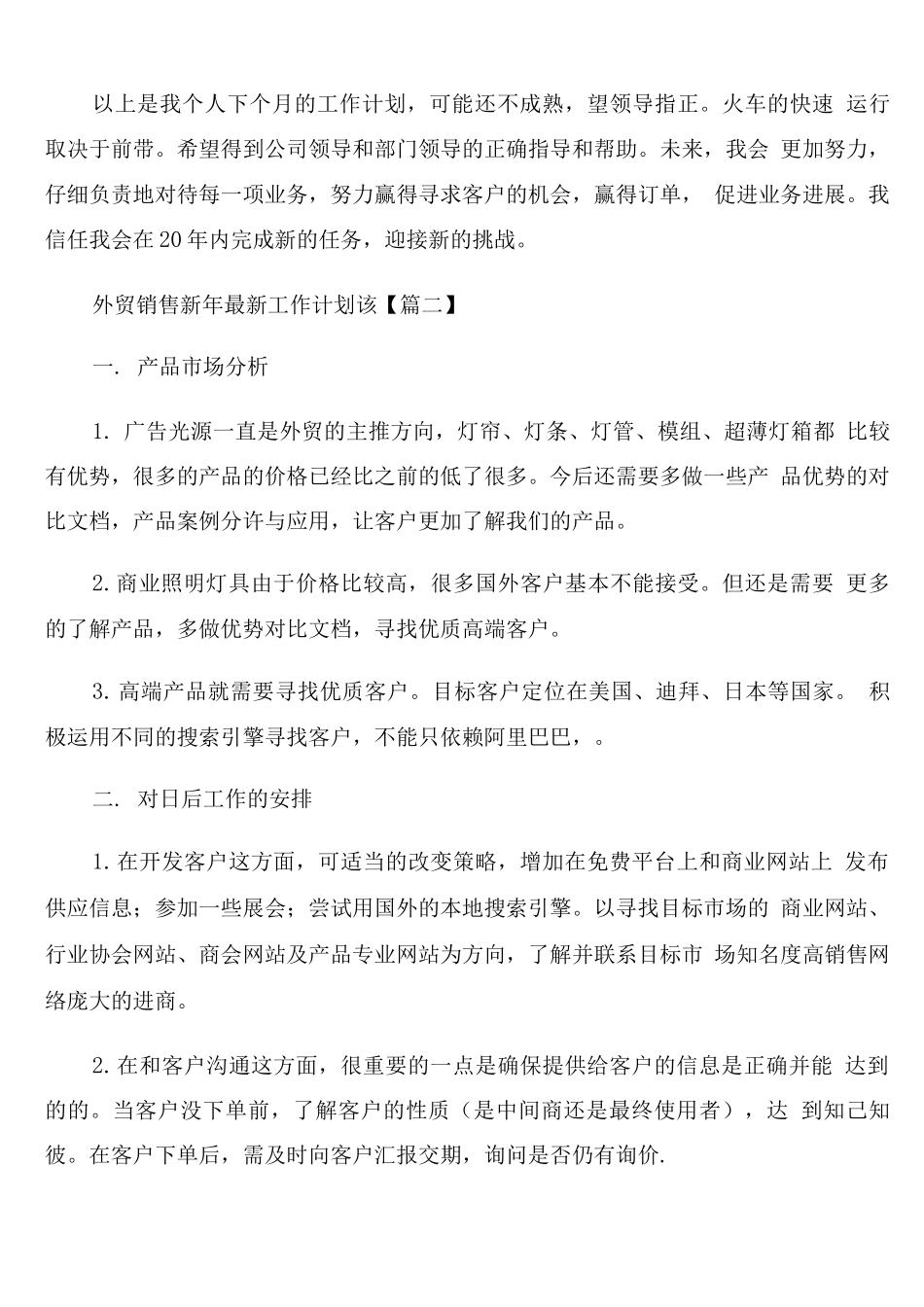 以上是我个人下个月的工作计划，可能还不成熟，望领导指正。火车的快速 运行取决于前带。希望得到公司领导和部门领导的正确指导和帮助。未来，我会 更加努力，仔细负责地对待每一项业务，努力赢得寻求客户的机会，赢得订单， 促进业务进展。我信任我会在20年内完成新的任务，迎接新的挑战。

外贸销售新年最新工作计划该【篇二】

一. 产品市场分析

1. 广告光源一直是外贸的主推方向，灯帘、灯条、灯管、模组、超薄灯箱都 比较有优势，很多的产品的价格已经比之前的低了很多。今后还需要多做一些产 品优势的对比文档，产品案例分许与应用，让客户更加了解我们的产品。

2. 商业照明灯具由于价格比较高，很多国外客户基本不能接受。但还是需要 更多的了解产品，多做优势对比文档，寻找优质高端客户。

3. 高端产品就需要寻找优质客户。目标客户定位在美国、迪拜、日本等国家。 积极运用不同的搜索引擎寻找客户，不能只依赖阿里巴巴，。

二. 对日后工作的安排

1. 在开发客户这方面，可适当的改变策略，增加在免费平台上和商业网站上 发布供应信息；参加一些展会；尝试用国外的本地搜索引擎。以寻找目标市场的 商业网站、行业协会网站、商会网站及产品专业网站为方向，了解并联系目标市 场知名度高销售网络庞大的进商。

2. 在和客户沟通这方面，很重要的一点是确保提供给客户的信息是正确并能 达到的的。当客户没下单前，了解客户的性质（是中间商还是最终使用者），达 到知己知彼。在客户下单后，需及时向客户汇报交期，询问是否仍有询价.